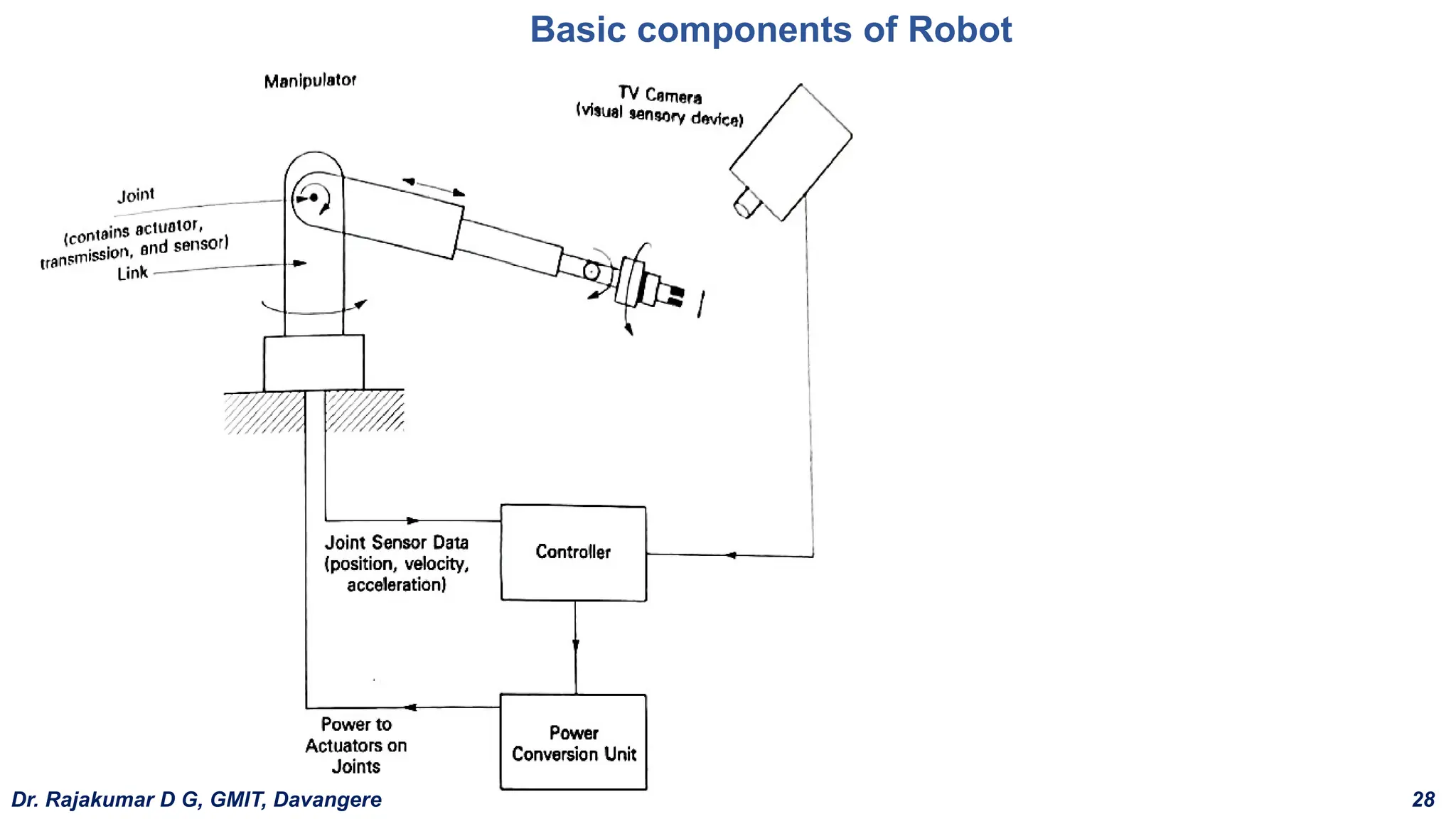 Basic components of Robot

Manipulator

TV Camera
(visual sensory device)

Joint
(contains actuator, transmission, and sensor)

Link

Joint Sensor Data
(position, velocity, acceleration)

Controller

Power to Actuators on Joints

Power Conversion Unit

Dr. Rajakumar D G, GMIT, Davangere

28